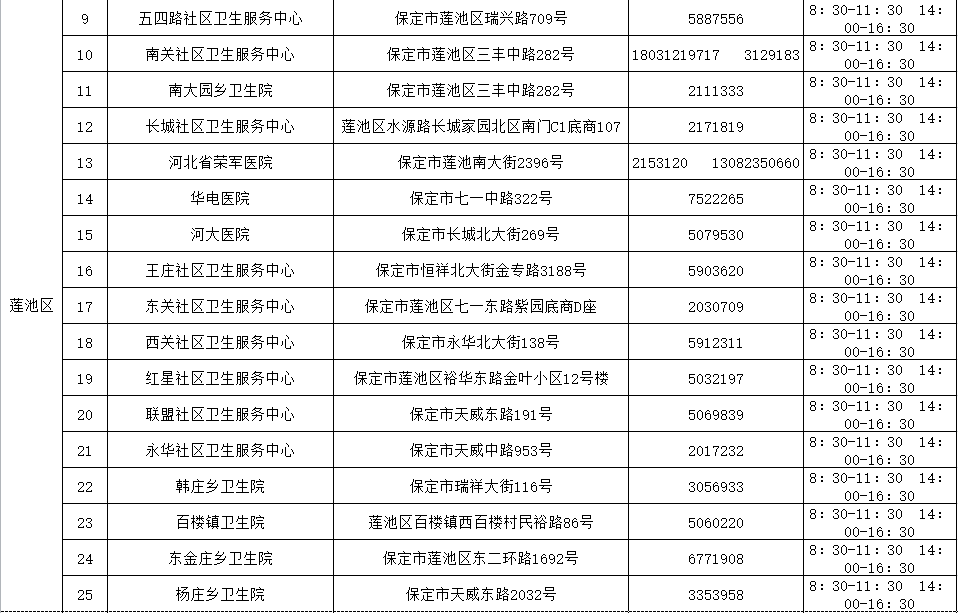 | | | | | | |
|---|---|---|---|---|---|
| 莲池区 | 9 | 五四路社区卫生服务中心 | 保定市莲池区瑞兴路709号 | 5887556 | 8：30-11：30 14：00-16：30 |
| | 10 | 南关社区卫生服务中心 | 保定市莲池区三丰中路282号 | 18031219717 3129183 | 8：30-11：30 14：00-16：30 |
| | 11 | 南大园乡卫生院 | 保定市莲池区三丰中路282号 | 2111333 | 8：30-11：30 14：00-16：30 |
| | 12 | 长城社区卫生服务中心 | 莲池区水源路长城家园北区南门C1底商107 | 2171819 | 8：30-11：30 14：00-16：30 |
| | 13 | 河北省荣军医院 | 保定市莲池南大街2396号 | 2153120 13082350660 | 8：30-11：30 14：00-16：30 |
| | 14 | 华电医院 | 保定市七一中路322号 | 7522265 | 8：30-11：30 14：00-16：30 |
| | 15 | 河大医院 | 保定市长城北大街269号 | 5079530 | 8：30-11：30 14：00-16：30 |
| | 16 | 王庄社区卫生服务中心 | 保定市恒祥北大街金专路3188号 | 5903620 | 8：30-11：30 14：00-16：30 |
| | 17 | 东关社区卫生服务中心 | 保定市莲池区七一东路紫园底商D座 | 2030709 | 8：30-11：30 14：00-16：30 |
| | 18 | 西关社区卫生服务中心 | 保定市永华北大街138号 | 5912311 | 8：30-11：30 14：00-16：30 |
| | 19 | 红星社区卫生服务中心 | 保定市莲池区裕华东路金叶小区12号楼 | 5032197 | 8：30-11：30 14：00-16：30 |
| | 20 | 联盟社区卫生服务中心 | 保定市天威东路191号 | 5069839 | 8：30-11：30 14：00-16：30 |
| | 21 | 永华社区卫生服务中心 | 保定市天威中路953号 | 2017232 | 8：30-11：30 14：00-16：30 |
| | 22 | 韩庄乡卫生院 | 保定市瑞祥大街116号 | 3056933 | 8：30-11：30 14：00-16：30 |
| | 23 | 百楼镇卫生院 | 莲池区百楼镇西百楼村民裕路86号 | 5060220 | 8：30-11：30 14：00-16：30 |
| | 24 | 东金庄乡卫生院 | 保定市莲池区东二环路1692号 | 6771908 | 8：30-11：30 14：00-16：30 |
| | 25 | 杨庄乡卫生院 | 保定市天威东路2032号 | 3353958 | 8：30-11：30 14：00-16：30 |